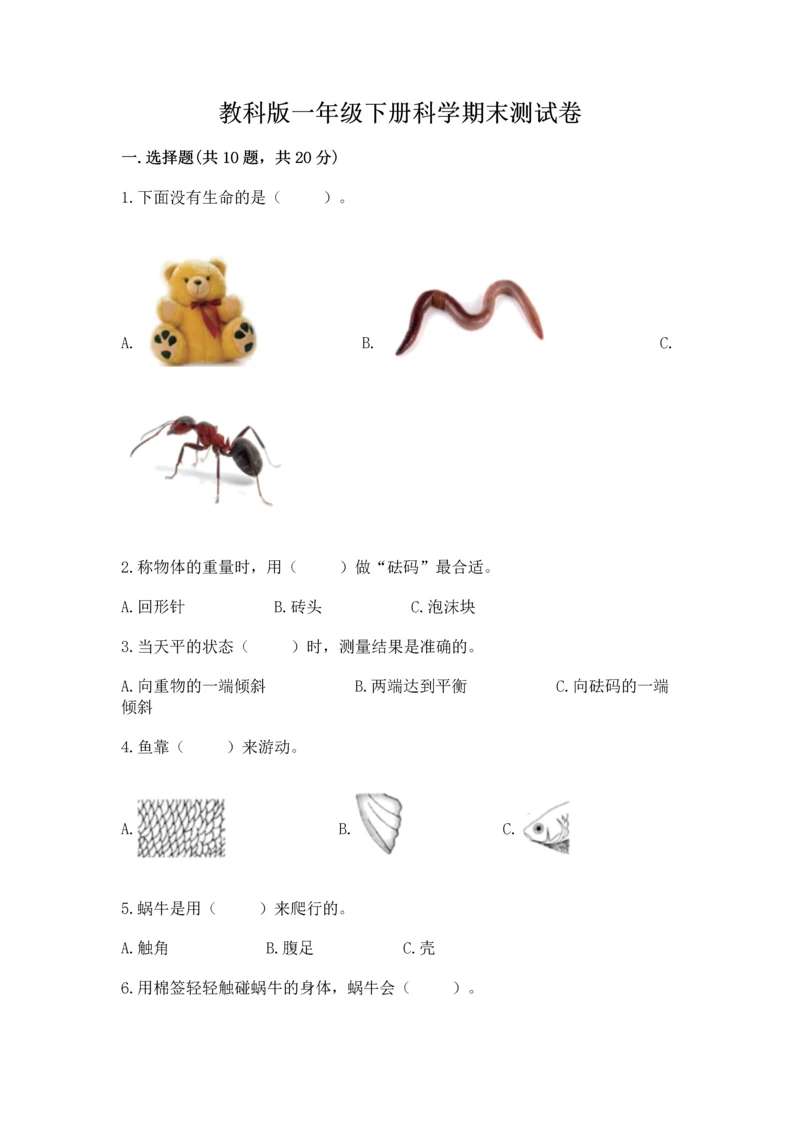 教科版一年级下册科学期末测试卷

一.选择题(共10题，共20分)

1.下面没有生命的是（　　）。

A.　　B.　　C.

2.称物体的重量时，用（　　）做“砝码”最合适。

A.回形针　　B.砖头　　C.泡沫块

3.当天平的状态（　　）时，测量结果是准确的。

A.向重物的一端倾斜　　B.两端达到平衡　　C.向砝码的一端倾斜

4.鱼靠（　　）来游动。

A.　　B.　　C.

5.蜗牛是用（　　）来爬行的。

A.触角　　B.腹足　　C.壳

6.用棉签轻轻触碰蜗牛的身体，蜗牛会（　　）。